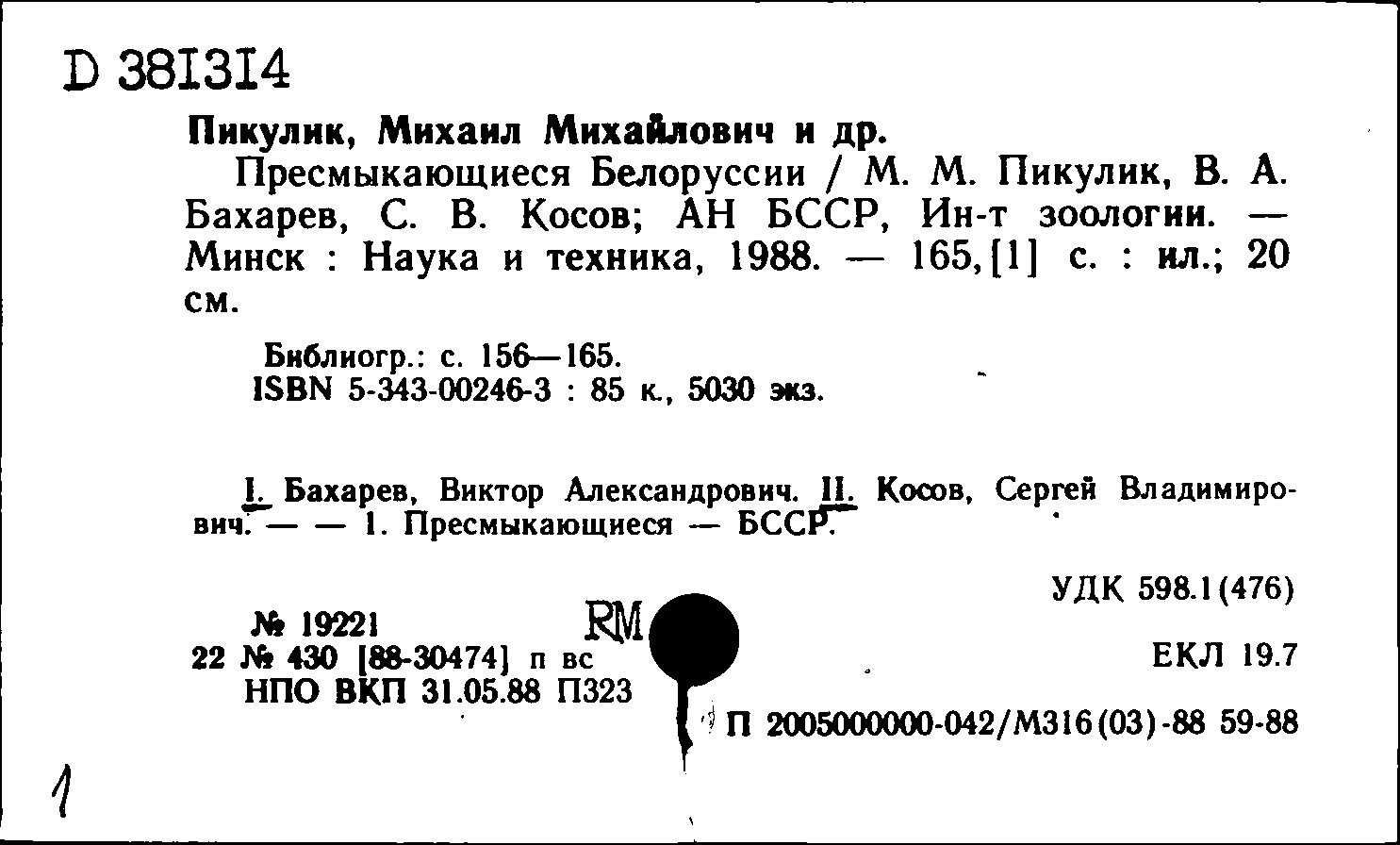 D 381314

Пикулик, Михаил Михайлович и др.

Пресмыкающиеся Белоруссии / М. М. Пикулик, В. А. Бахарев, С. В. Косов; АН БССР, Ин-т зоологии. — Минск : Наука и техника, 1988. — 165,[1] с. : ил.; 20 см.

Библиогр.: с. 156—165.
ISBN 5-343-00246-3 : 85 к., 5030 экз.

I. Бахарев, Виктор Александрович. II. Косов, Сергей Владимирович. — — 1. Пресмыкающиеся — БССР.

УДК 598.1(476)

№ 19221
22 № 430 [88-30474] п вс
НПО ВКП 31.05.88 П323

RM

ЕКЛ 19.7

П 2005000000-042/М316(03)-88 59-88

1